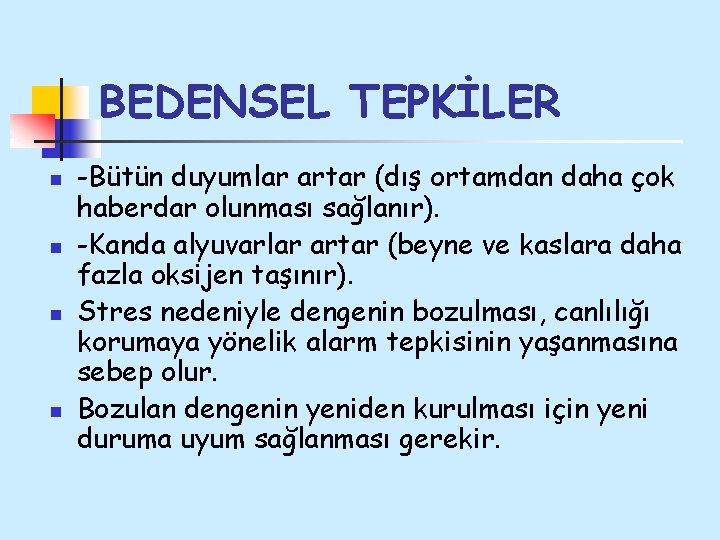 BEDENSEL TEPKİLER

- -Bütün duyumlar artar (dış ortamdan daha çok haberdar olunması sağlanır).
- -Kanda alyuvarlar artar (beyne ve kaslara daha fazla oksijen taşınır).
- Stres nedeniyle dengenin bozulması, canlılığı korumaya yönelik alarm tepkisinin yaşanmasına sebep olur.
- Bozulan dengenin yeniden kurulması için yeni duruma uyum sağlanması gerekir.